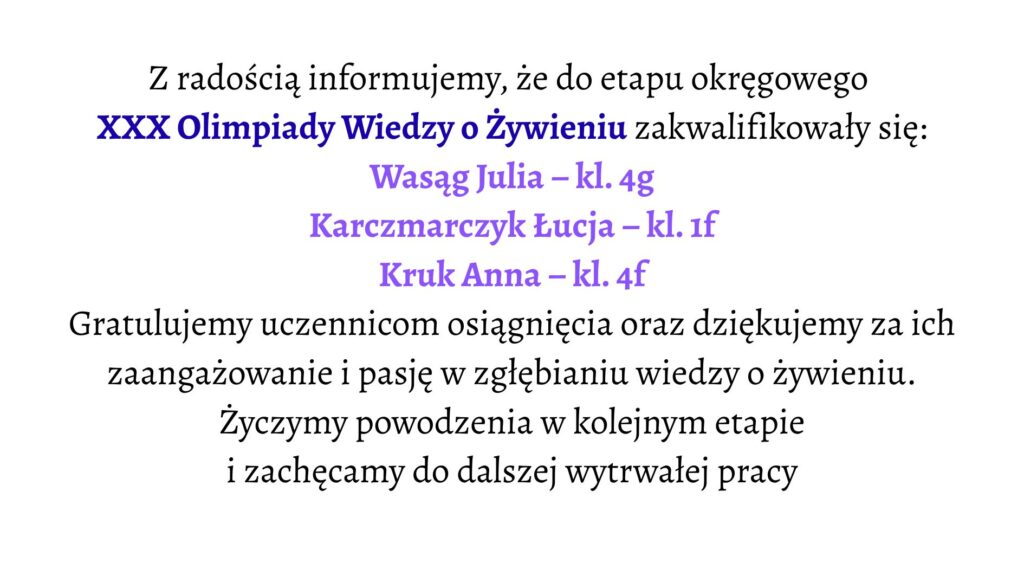 Z radością informujemy, że do etapu okręgowego
XXX Olimpiady Wiedzy o Żywieniu zakwalifikowały się:
Wasąg Julia – kl. 4g
Karczmarczyk Łucja – kl. 1f
Kruk Anna – kl. 4f
Gratulujemy uczennicom osiągnięcia oraz dziękujemy za ich zaangażowanie i pasję w zgłębianiu wiedzy o żywieniu.
Życzymy powodzenia w kolejnym etapie
i zachęcamy do dalszej wytrwałej pracy